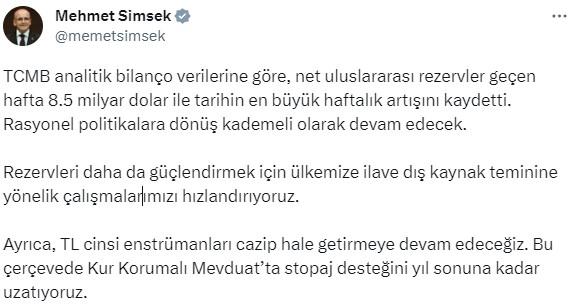 Mehmet Simsek
@memetsimsek

TCMB analitik bilanço verilerine göre, net uluslararası rezervler geçen hafta 8.5 milyar dolar ile tarihin en büyük haftalık artışını kaydetti. Rasyonel politikalara dönüş kademeli olarak devam edecek.

Rezervleri daha da güçlendirmek için ülkemize ilave dış kaynak teminine yönelik çalışmalarımızı hızlandırıyoruz.

Ayrıca, TL cinsi enstrümanları cazip hale getirmeye devam edeceğiz. Bu çerçevede Kur Korumalı Mevduat'ta stopaj desteğini yıl sonuna kadar uzatıyoruz.